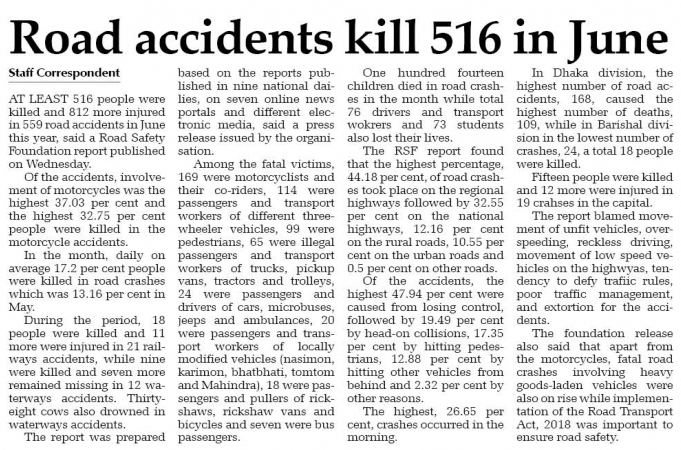 Road accidents kill 516 in June

Staff Correspondent

AT LEAST 516 people were killed and 812 more injured in 559 road accidents in June this year, said a Road Safety Foundation report published on Wednesday.

Of the accidents, involvement of motorcycles was the highest 37.03 per cent and the highest 32.75 per cent people were killed in the motorcycle accidents.

In the month, daily on average 17.2 per cent people were killed in road crashes which was 13.16 per cent in May.

During the period, 18 people were killed and 11 more were injured in 21 railways accidents, while nine were killed and seven more remained missing in 12 waterways accidents. Thirty-eight cows also drowned in waterways accidents.

The report was prepared based on the reports published in nine national dailies, on seven online news portals and different electronic media, said a press release issued by the organisation.

Among the fatal victims, 169 were motorcyclists and their co-riders, 114 were passengers and transport workers of different three-wheeler vehicles, 99 were pedestrians, 65 were illegal passengers and transport workers of trucks, pickup vans, tractors and trolleys, 24 were passengers and drivers of cars, microbuses, jeeps and ambulances, 20 were passengers and transport workers of locally modified vehicles (nasimon, karimon, bhatbhati, tomtom and Mahindra), 18 were passengers and pullers of rickshaws, rickshaw vans and bicycles and seven were bus passengers.

One hundred fourteen children died in road crashes in the month while total 76 drivers and transport wokrers and 73 students also lost their lives.

The RSF report found that the highest percentage, 44.18 per cent, of road crashes took place on the regional highways followed by 32.55 per cent on the national highways, 12.16 per cent on the rural roads, 10.55 per cent on the urban roads and 0.5 per cent on other roads.

Of the accidents, the highest 47.94 per cent were caused from losing control, followed by 19.49 per cent by head-on collisions, 17.35 per cent by hitting pedestrians, 12.88 per cent by hitting other vehicles from behind and 2.32 per cent by other reasons.

The highest, 26.65 per cent, crashes occurred in the morning.

In Dhaka division, the highest number of road accidents, 168, caused the highest number of deaths, 109, while in Barishal division in the lowest number of crashes, 24, a total 18 people were killed.

Fifteen people were killed and 12 more were injured in 19 crahses in the capital.

The report blamed movement of unfit vehicles, overspeeding, reckless driving, movement of low speed vehicles on the highwyas, tendency to defy trafiic rules, poor traffic management, and extortion for the accidents.

The foundation release also said that apart from the motorcycles, fatal road crashes involving heavy goods-laden vehicles were also on rise while implementation of the Road Transport Act, 2018 was important to ensure road safety.